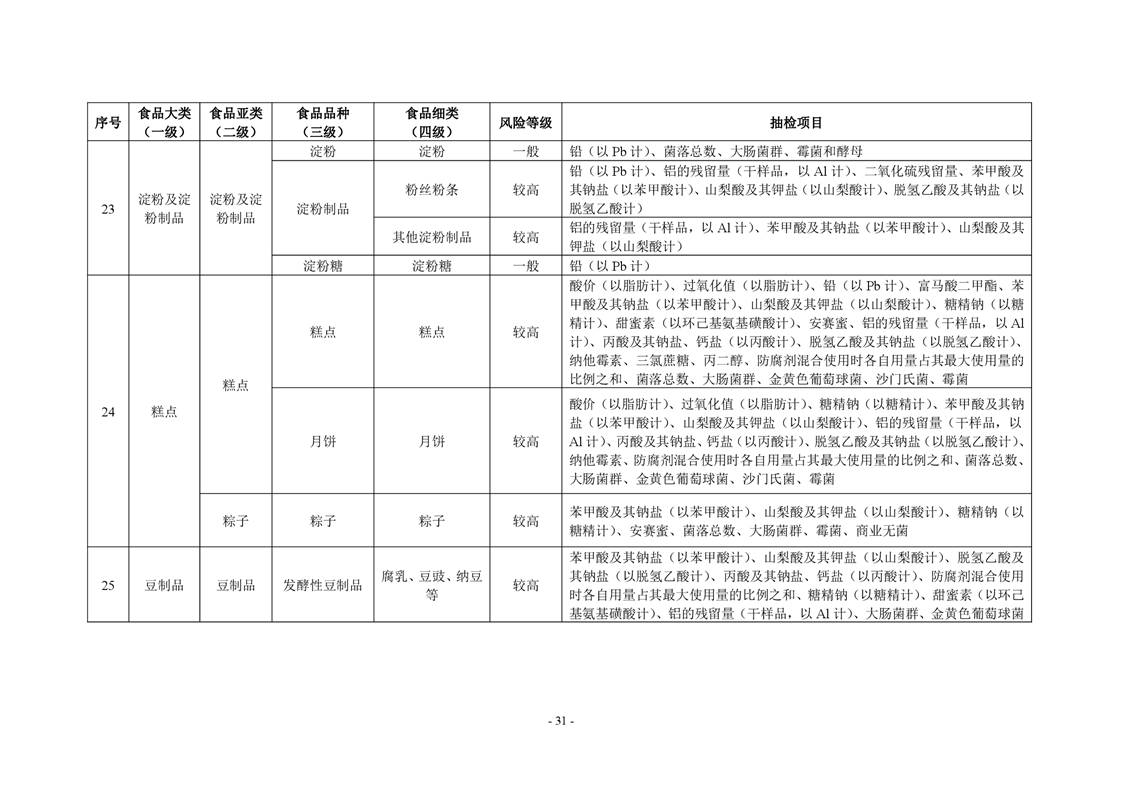 | 序号 | 食品大类（一级） | 食品亚类（二级） | 食品品种（三级） | 食品细类（四级） | 风险等级 | 抽检项目 |
|---|---|---|---|---|---|---|
| 23 | 淀粉及淀粉制品 | 淀粉及淀粉制品 | 淀粉 | 淀粉 | 一般 | 铅（以 Pb 计）、菌落总数、大肠菌群、霉菌和酵母 |
| | | | 淀粉制品 | 粉丝粉条 | 较高 | 铅（以 Pb 计）、铝的残留量（干样品，以 Al 计）、二氧化硫残留量、苯甲酸及其钠盐（以苯甲酸计）、山梨酸及其钾盐（以山梨酸计）、脱氢乙酸及其钠盐（以脱氢乙酸计） |
| | | | | 其他淀粉制品 | 较高 | 铝的残留量（干样品，以 Al 计）、苯甲酸及其钠盐（以苯甲酸计）、山梨酸及其钾盐（以山梨酸计） |
| | | | 淀粉糖 | 淀粉糖 | 一般 | 铅（以 Pb 计） |
| 24 | 糕点 | 糕点 | 糕点 | 糕点 | 较高 | 酸价（以脂肪计）、过氧化值（以脂肪计）、铅（以 Pb 计）、富马酸二甲酯、苯甲酸及其钠盐（以苯甲酸计）、山梨酸及其钾盐（以山梨酸计）、糖精钠（以糖精计）、甜蜜素（以环己基氨基磺酸计）、安赛蜜、铝的残留量（干样品，以 Al 计）、丙酸及其钠盐、钙盐（以丙酸计）、脱氢乙酸及其钠盐（以脱氢乙酸计）、纳他霉素、三氯蔗糖、丙二醇、防腐剂混合使用时各自用量占其最大使用量的比例之和、菌落总数、大肠菌群、金黄色葡萄球菌、沙门氏菌、霉菌 |
| | | | 月饼 | 月饼 | 较高 | 酸价（以脂肪计）、过氧化值（以脂肪计）、糖精钠（以糖精计）、苯甲酸及其钠盐（以苯甲酸计）、山梨酸及其钾盐（以山梨酸计）、铝的残留量（干样品，以 Al 计）、丙酸及其钠盐、钙盐（以丙酸计）、脱氢乙酸及其钠盐（以脱氢乙酸计）、纳他霉素、防腐剂混合使用时各自用量占其最大使用量的比例之和、菌落总数、大肠菌群、金黄色葡萄球菌、沙门氏菌、霉菌 |
| | | 粽子 | 粽子 | 粽子 | 较高 | 苯甲酸及其钠盐（以苯甲酸计）、山梨酸及其钾盐（以山梨酸计）、糖精钠（以糖精计）、安赛蜜、菌落总数、大肠菌群、霉菌、商业无菌 |
| 25 | 豆制品 | 豆制品 | 发酵性豆制品 | 腐乳、豆豉、纳豆等 | 较高 | 苯甲酸及其钠盐（以苯甲酸计）、山梨酸及其钾盐（以山梨酸计）、脱氢乙酸及其钠盐（以脱氢乙酸计）、丙酸及其钠盐、钙盐（以丙酸计）、防腐剂混合使用时各自用量占其最大使用量的比例之和、糖精钠（以糖精计）、甜蜜素（以环己基氨基磺酸计）、铝的残留量（干样品，以 Al 计）、大肠菌群、金黄色葡萄球菌 |

- 31 -